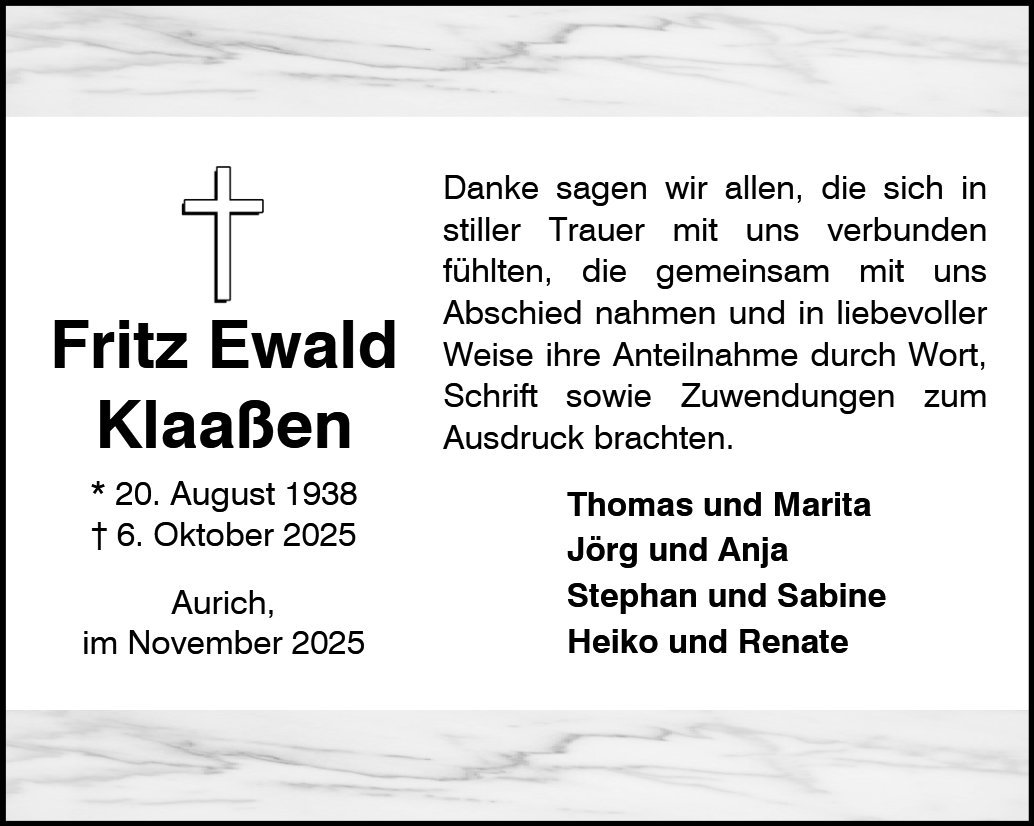 Fritz Ewald
Klaaßen

* 20. August 1938
† 6. Oktober 2025

Aurich,
im November 2025

Danke sagen wir allen, die sich in stiller Trauer mit uns verbunden fühlten, die gemeinsam mit uns Abschied nahmen und in liebevoller Weise ihre Anteilnahme durch Wort, Schrift sowie Zuwendungen zum Ausdruck brachten.

Thomas und Marita
Jörg und Anja
Stephan und Sabine
Heiko und Renate